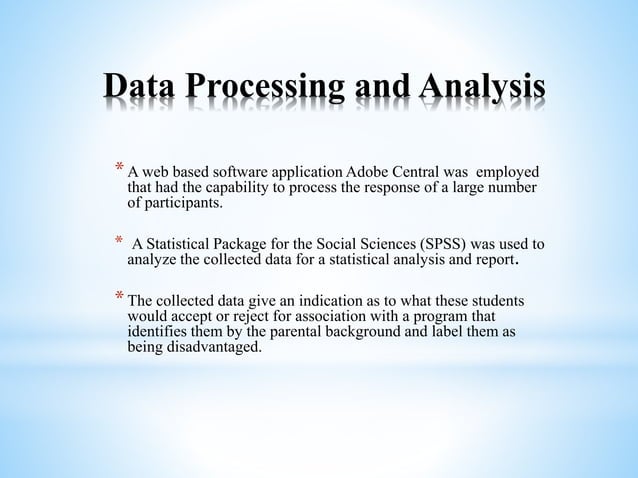 Data Processing and Analysis

* A web based software application Adobe Central was employed that had the capability to process the response of a large number of participants.

* A Statistical Package for the Social Sciences (SPSS) was used to analyze the collected data for a statistical analysis and report.

* The collected data give an indication as to what these students would accept or reject for association with a program that identifies them by the parental background and label them as being disadvantaged.